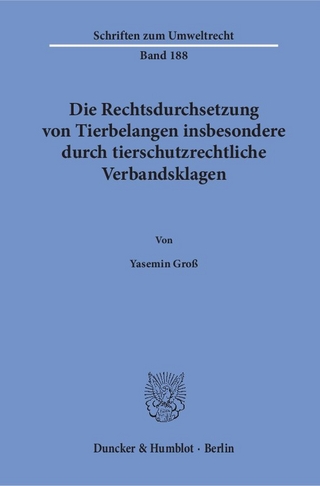 Schriften zum Umweltrecht

Band 188

Die Rechtsdurchsetzung von Tierbelangen insbesondere durch tierschutzrechtliche Verbandsklagen

Von

Yasemin Groß

Duncker & Humblot · Berlin